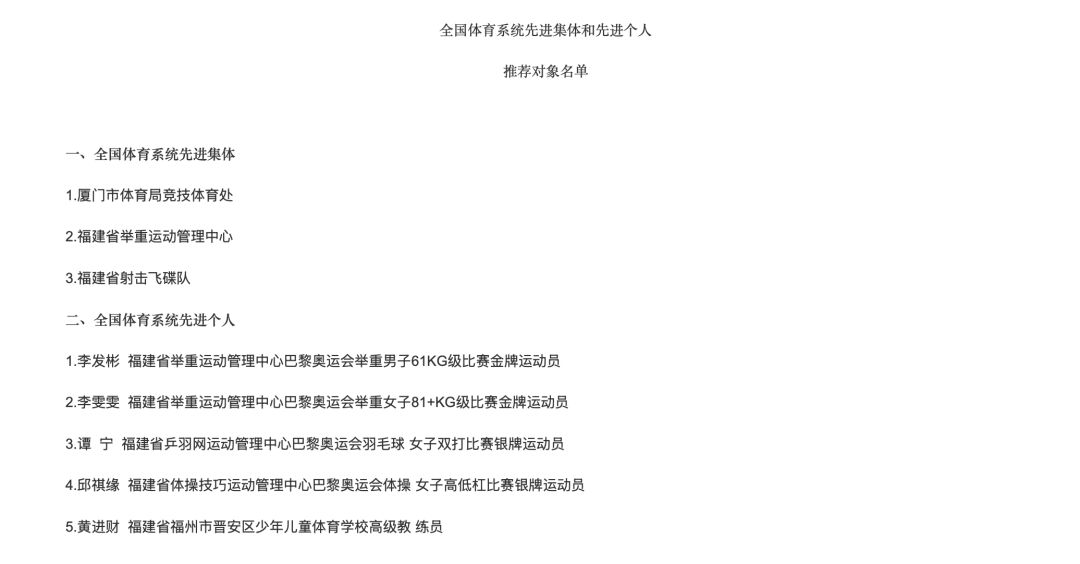 全国体育系统先进集体和先进个人

推荐对象名单

一、全国体育系统先进集体

1.厦门市体育局竞技体育处

2.福建省举重运动管理中心

3.福建省射击飞碟队

二、全国体育系统先进个人

1.李发彬 福建省举重运动管理中心巴黎奥运会举重男子61KG级比赛金牌运动员

2.李雯雯 福建省举重运动管理中心巴黎奥运会举重女子81+KG级比赛金牌运动员

3.谭 宁 福建省乒羽网运动管理中心巴黎奥运会羽毛球 女子双打比赛银牌运动员

4.邱祺缘 福建省体操技巧运动管理中心巴黎奥运会体操 女子高低杠比赛银牌运动员

5.黄进财 福建省福州市晋安区少年儿童体育学校高级教 练员